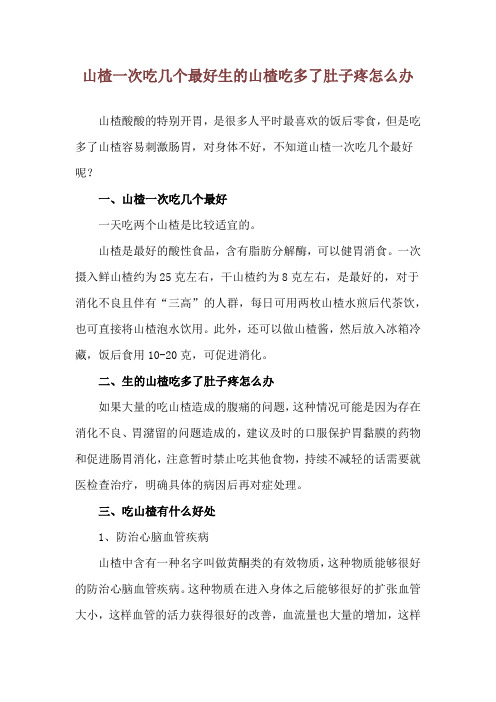 山楂一次吃几个最好生的山楂吃多了肚子疼怎么办

山楂酸酸的特别开胃，是很多人平时最喜欢的饭后零食，但是吃多了山楂容易刺激肠胃，对身体不好，不知道山楂一次吃几个最好呢？

一、山楂一次吃几个最好

一天吃两个山楂是比较适宜的。

山楂是最好的酸性食品，含有脂肪分解酶，可以健胃消食。一次摄入鲜山楂约为25克左右，干山楂约为8克左右，是最好的，对于消化不良且伴有“三高”的人群，每日可用两枚山楂水煎后代茶饮，也可直接将山楂泡水饮用。此外，还可以做山楂酱，然后放入冰箱冷藏，饭后食用10-20克，可促进消化。

二、生的山楂吃多了肚子疼怎么办

如果大量的吃山楂造成的腹痛的问题，这种情况可能是因为存在消化不良、胃潴留的问题造成的，建议及时的口服保护胃黏膜的药物和促进肠胃消化，注意暂时禁止吃其他食物，持续不减轻的话需要就医检查治疗，明确具体的病因后再对症处理。

三、吃山楂有什么好处

1、防治心脑血管疾病

山楂中含有一种名字叫做黄酮类的有效物质，这种物质能够很好的防治心脑血管疾病。这种物质在进入身体之后能够很好的扩张血管大小，这样血管的活力获得很好的改善，血流量也大量的增加，这样